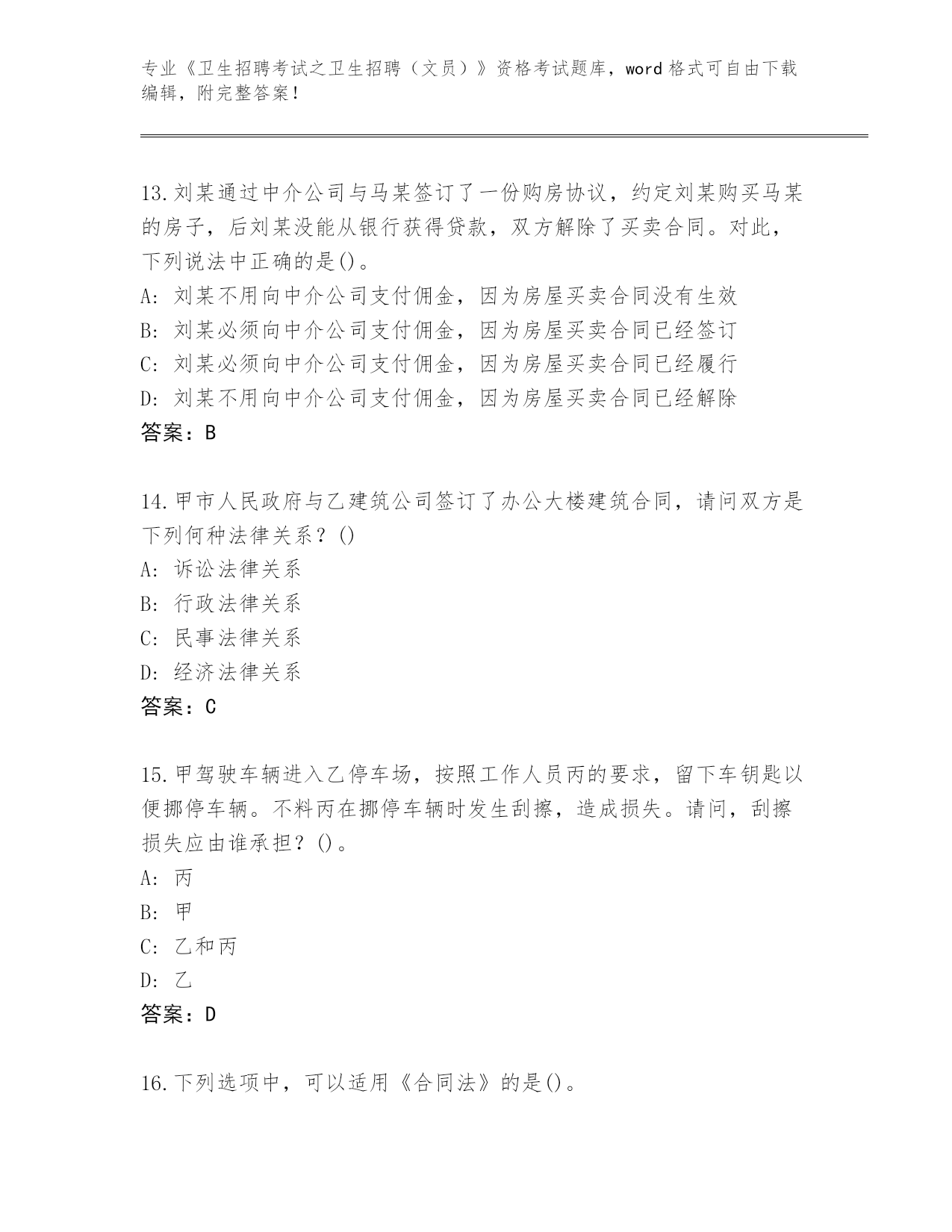 专业《卫生招聘考试之卫生招聘（文员）》资格考试题库，word格式可自由下载编辑，附完整答案！

13.刘某通过中介公司与马某签订了一份购房协议，约定刘某购买马某的房子，后刘某没能从银行获得贷款，双方解除了买卖合同。对此，下列说法中正确的是()。
A: 刘某不用向中介公司支付佣金，因为房屋买卖合同没有生效
B: 刘某必须向中介公司支付佣金，因为房屋买卖合同已经签订
C: 刘某必须向中介公司支付佣金，因为房屋买卖合同已经履行
D: 刘某不用向中介公司支付佣金，因为房屋买卖合同已经解除
答案：B

14.甲市人民政府与乙建筑公司签订了办公大楼建筑合同，请问双方是下列何种法律关系？()
A: 诉讼法律关系
B: 行政法律关系
C: 民事法律关系
D: 经济法律关系
答案：C

15.甲驾驶车辆进入乙停车场，按照工作人员丙的要求，留下车钥匙以便挪停车辆。不料丙在挪停车辆时发生刮擦，造成损失。请问，刮擦损失应由谁承担？()。
A: 丙
B: 甲
C: 乙和丙
D: 乙
答案：D

16.下列选项中，可以适用《合同法》的是()。